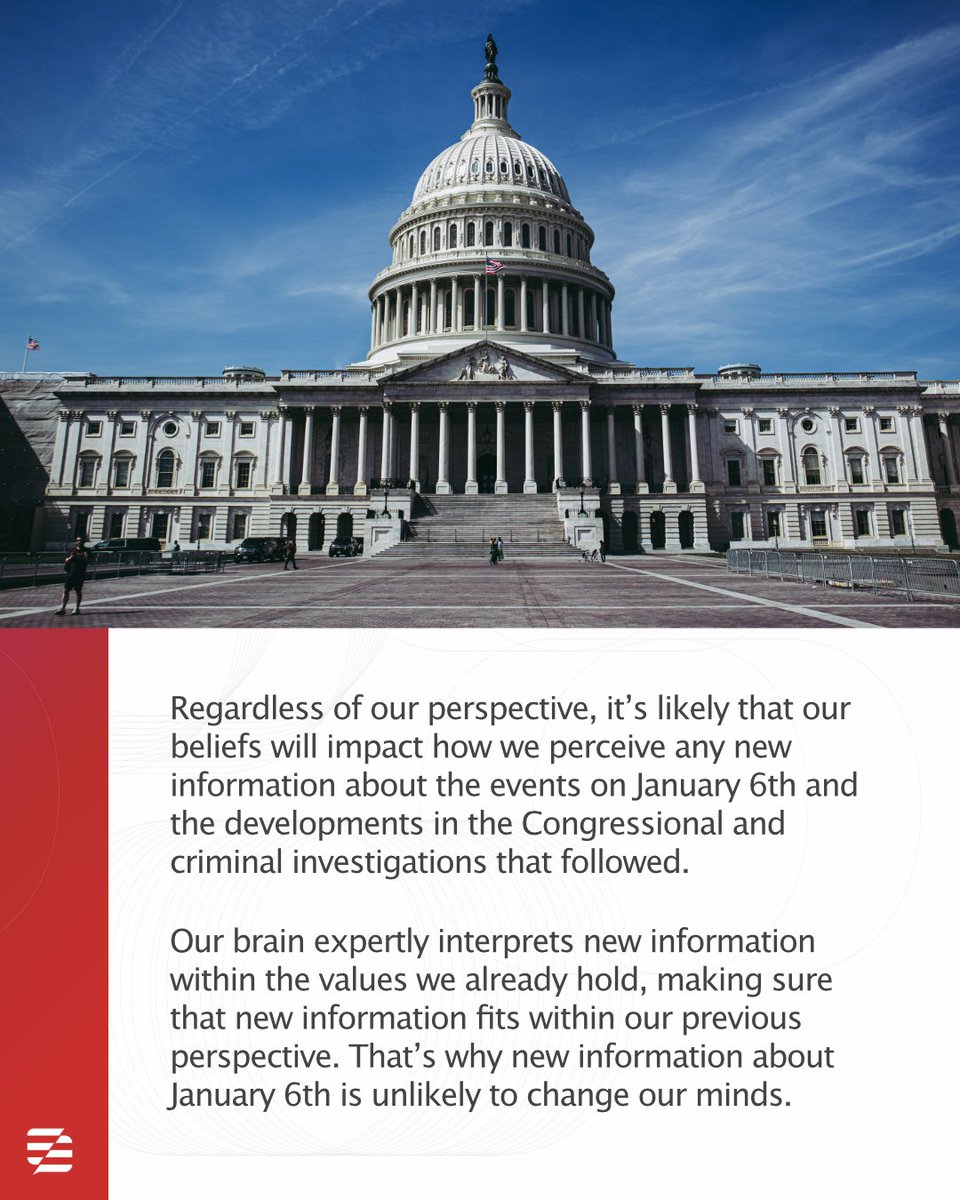 Regardless of our perspective, it's likely that our beliefs will impact how we perceive any new information about the events on January 6th and the developments in the Congressional and criminal investigations that followed.

Our brain expertly interprets new information within the values we already hold, making sure that new information fits within our previous perspective. That's why new information about January 6th is unlikely to change our minds.